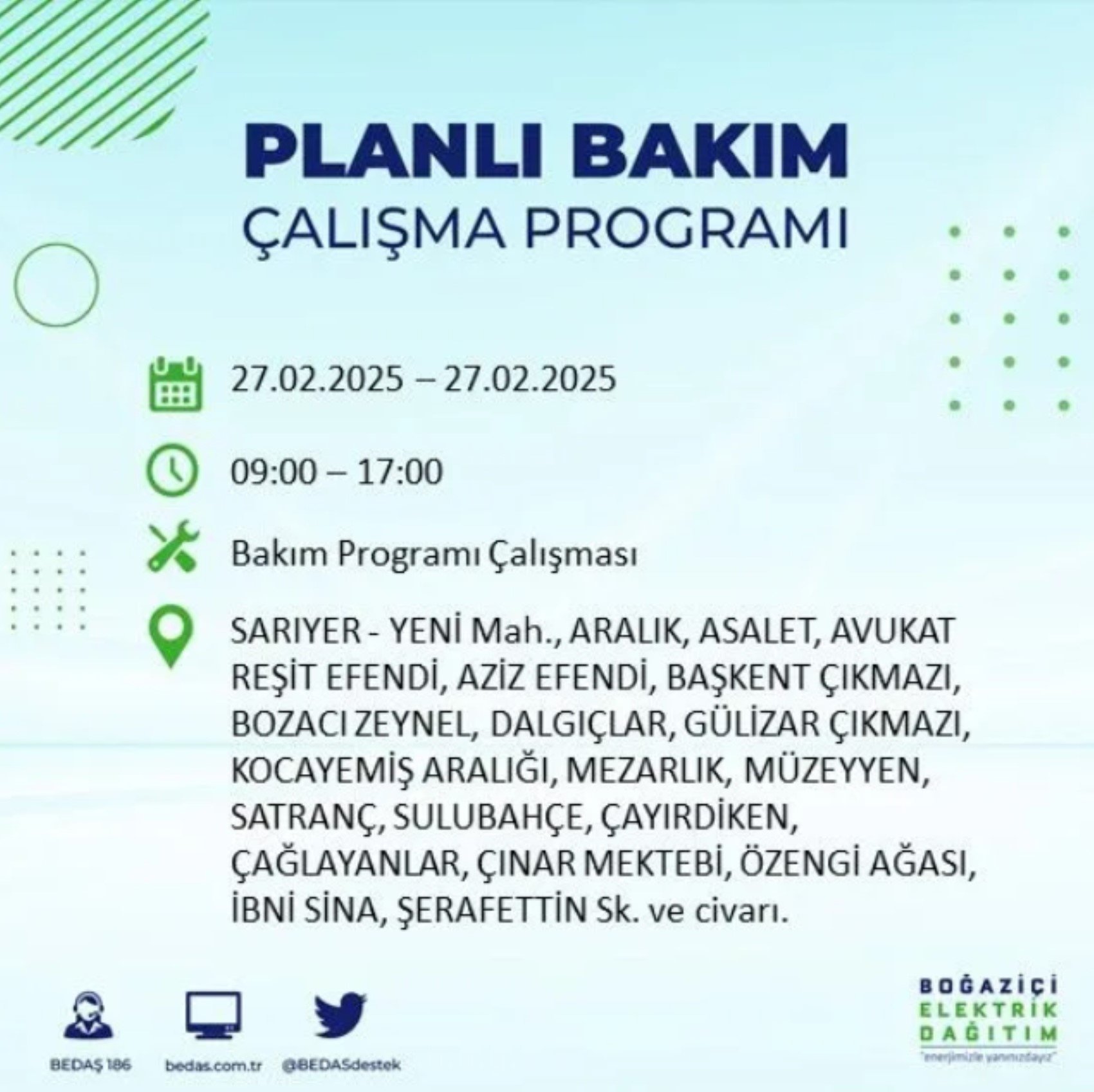 PLANLI BAKIM
ÇALIŞMA PROGRAMI

27.02.2025 – 27.02.2025

09:00 – 17:00

Bakım Programı Çalışması

SARIYER - YENİ Mah., ARALIK, ASALET, AVUKAT REŞİT EFENDİ, AZİZ EFENDİ, BAŞKENT ÇIKMAZI, BOZACI ZEYNEL, DALGIÇLAR, GÜLİZAR ÇIKMAZI, KOCAYEMİŞ ARALIĞI, MEZARLIK, MÜZEYYEN, SATRANÇ, SULUBAHÇE, ÇAYIRDİKEN, ÇAĞLAYANLAR, ÇINAR MEKTEBİ, ÖZENGİ AĞASI, İBNİ SİNA, ŞERAFETTİN Sk. ve civarı.

BEDAŞ 186
bedas.com.tr
@BEDASdestek

BOĞAZİÇİ
ELEKTRİK
DAĞITIM
"enerjimizle yanınızdayız"